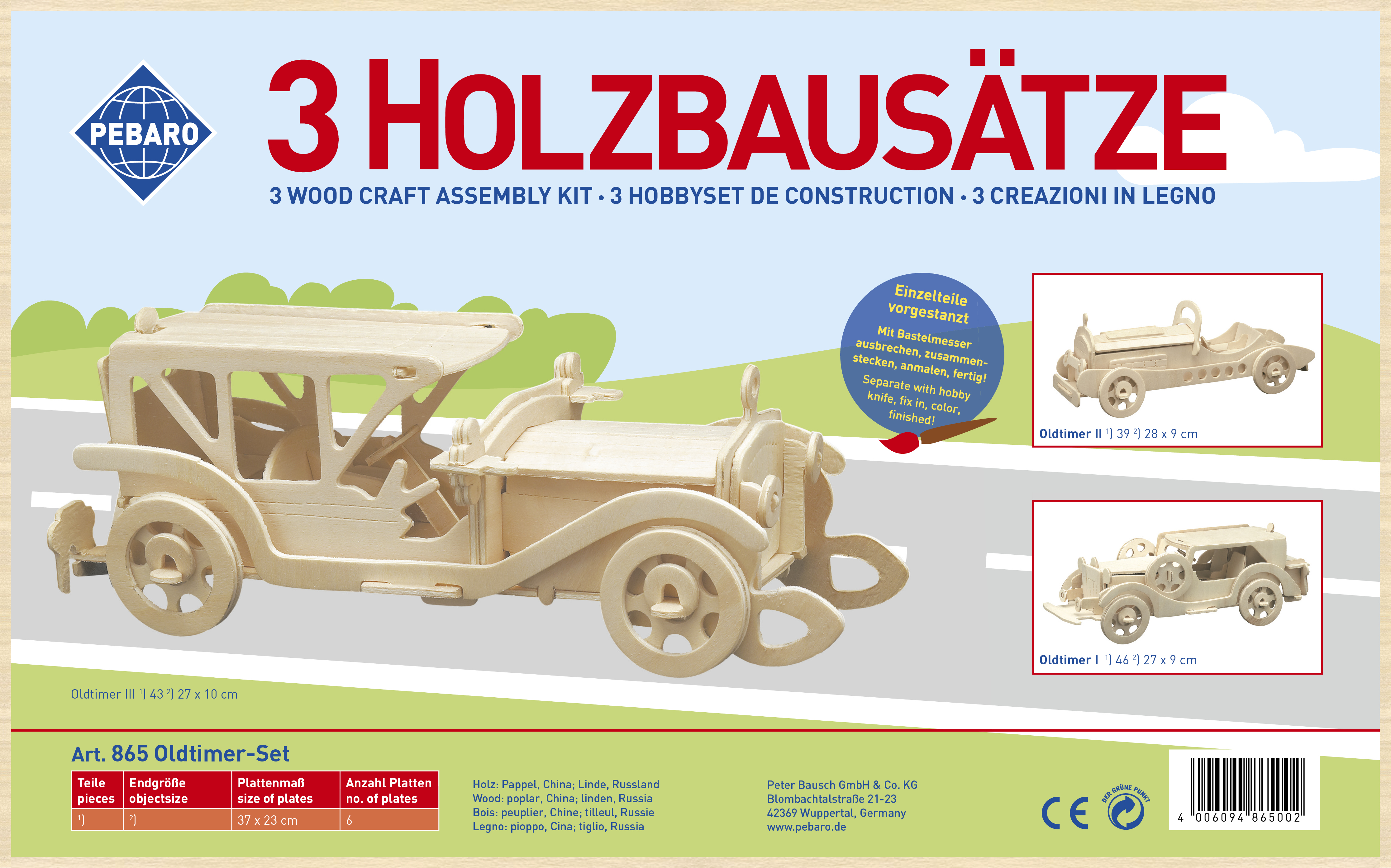 PEBARO

3 HOLZBAUSÄTZE

3 WOOD CRAFT ASSEMBLY KIT • 3 HOBBYSET DE CONSTRUCTION • 3 CREAZIONI IN LEGNO

Einzelteile vorgestanzt

Mit Bastelmesser ausbrechen, zusammenstecken, anmalen, fertig!

Separate with hobby knife, fix in, color, finished!

Oldtimer II $^{1)}$ 39 $^{2)}$ 28 x 9 cm

Oldtimer I $^{1)}$ 46 $^{2)}$ 27 x 9 cm

Oldtimer III $^{1)}$ 43 $^{2)}$ 27 x 10 cm

Art. 865 Oldtimer-Set

| Teile pieces | Endgröße objectsize | Plattenmaß size of plates | Anzahl Platten no. of plates |
|---|---|---|---|
| $^{1)}$ | $^{2)}$ | 37 x 23 cm | 6 |

Holz: Pappel, China; Linde, Russland
Wood: poplar, China; linden, Russia
Bois: peuplier, Chine; tilleul, Russie
Legno: pioppo, Cina; tiglio, Russia

Peter Bausch GmbH & Co. KG
Blombachtalstraße 21-23
42369 Wuppertal, Germany
www.pebaro.de

CE

DER GRÜNE PUNKT

4 006094 865002